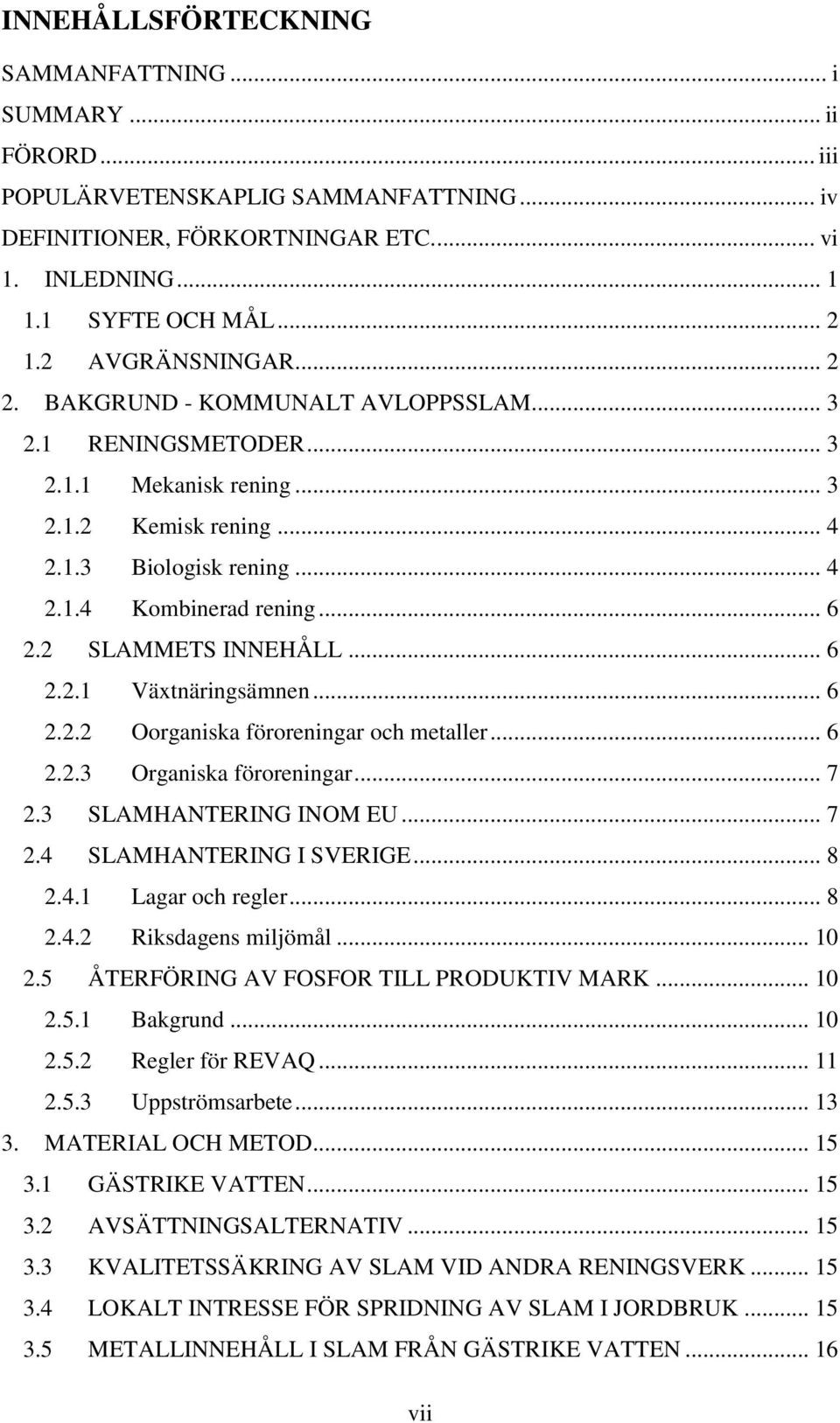 INNEHÅLLSFÖRTECKNING

SAMMANFATTNING ... i
SUMMARY ... ii
FÖRORD ... iii
POPULÄRVETENSKAPLIG SAMMANFATTNING ... iv
DEFINITIONER, FÖRKORTNINGAR ETC. ... vi
1. INLEDNING ... 1
1.1 SYFTE OCH MÅL ... 2
1.2 AVGRÄNSNINGAR ... 2
2. BAKGRUND - KOMMUNALT AVLOPPSSLAM ... 3
2.1 RENINGSMETODER ... 3
2.1.1 Mekanisk rening ... 3
2.1.2 Kemisk rening ... 4
2.1.3 Biologisk rening ... 4
2.1.4 Kombinerad rening ... 6
2.2 SLAMMETS INNEHÅLL ... 6
2.2.1 Växtnäringsämnen ... 6
2.2.2 Oorganiska föroreningar och metaller ... 6
2.2.3 Organiska föroreningar ... 7
2.3 SLAMHANTERING INOM EU ... 7
2.4 SLAMHANTERING I SVERIGE ... 8
2.4.1 Lagar och regler ... 8
2.4.2 Riksdagens miljömål ... 10
2.5 ÅTERFÖRING AV FOSFOR TILL PRODUKTIV MARK ... 10
2.5.1 Bakgrund ... 10
2.5.2 Regler för REVAQ ... 11
2.5.3 Uppströmsarbete ... 13
3. MATERIAL OCH METOD ... 15
3.1 GÄSTRIKE VATTEN ... 15
3.2 AVSÄTTNINGSALTERNATIV ... 15
3.3 KVALITETSSÄKRING AV SLAM VID ANDRA RENINGSVERK ... 15
3.4 LOKALT INTRESSE FÖR SPRIDNING AV SLAM I JORDBRUK ... 15
3.5 METALLINNEHÅLL I SLAM FRÅN GÄSTRIKE VATTEN ... 16

vii